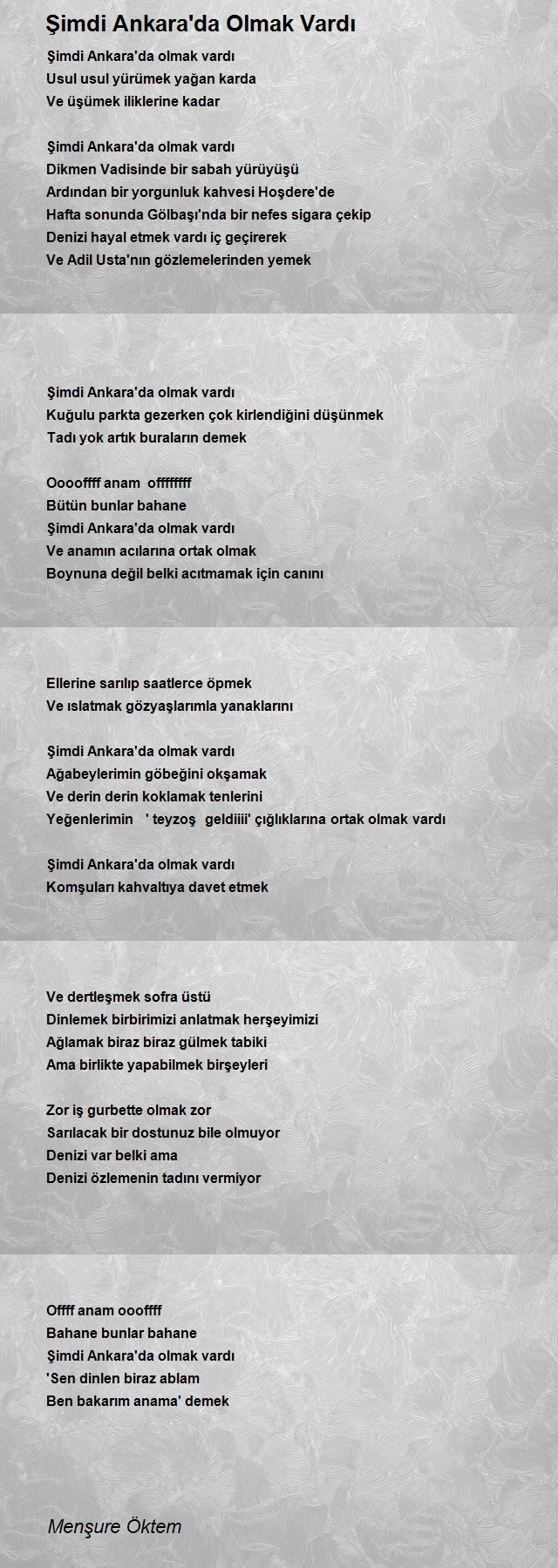 Şimdi Ankara'da Olmak Vardı

Şimdi Ankara'da olmak vardı
Usul usul yürümek yağan karda
Ve üşümek iliklerine kadar

Şimdi Ankara'da olmak vardı
Dikmen Vadisinde bir sabah yürüyüşü
Ardından bir yorgunluk kahvesi Hoşdere'de
Hafta sonunda Gölbaşı'nda bir nefes sigara çekip
Denizi hayal etmek vardı iç geçirerek
Ve Adil Usta'nın gözlemelerinden yemek

Şimdi Ankara'da olmak vardı
Kuğulu parkta gezerken çok kirlendiğini düşünmek
Tadı yok artık buraların demek

Ooooffff anam offffffff
Bütün bunlar bahane
Şimdi Ankara'da olmak vardı
Ve anamın acılarına ortak olmak
Boynuna değil belki acıtmamak için canını

Ellerine sarılıp saatlerce öpmek
Ve ıslatmak gözyaşlarımla yanaklarını

Şimdi Ankara'da olmak vardı
Ağabeylerimin göbeğini okşamak
Ve derin derin koklamak tenlerini
Yeğenlerimin ' teyzoş geldiiii' çığlıklarına ortak olmak vardı

Şimdi Ankara'da olmak vardı
Komşuları kahvaltıya davet etmek

Ve dertleşmek sofra üstü
Dinlemek birbirimizi anlatmak herşeyimizi
Ağlamak biraz biraz gülmek tabiki
Ama birlikte yapabilmek birşeyleri

Zor iş gurbette olmak zor
Sarılacak bir dostunuz bile olmuyor
Denizi var belki ama
Denizi özlemenin tadını vermiyor

Offff anam ooofffff
Bahane bunlar bahane
Şimdi Ankara'da olmak vardı
'Sen dinlen biraz ablam
Ben bakarım anama' demek

Menşure Öktem